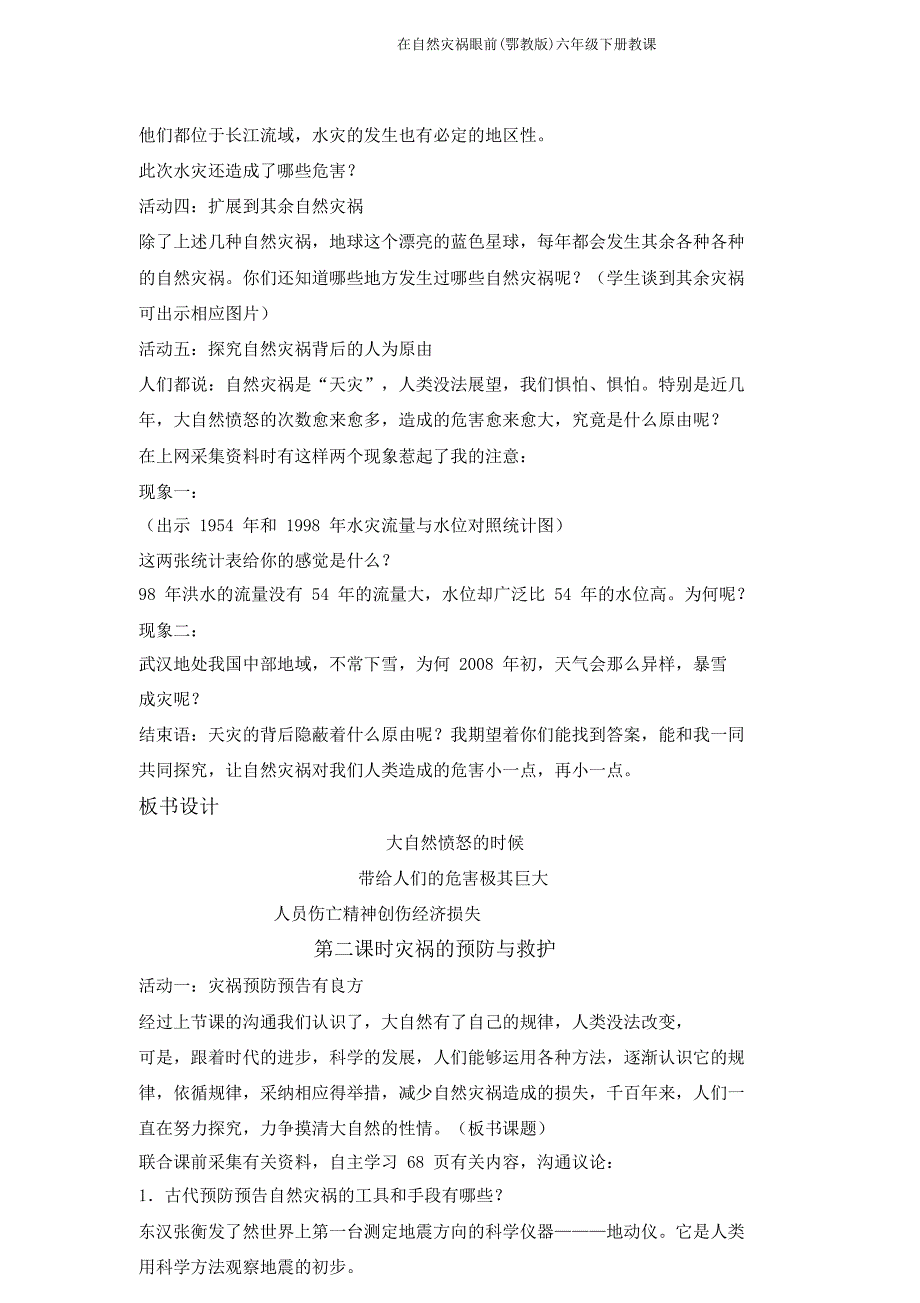 在自然灾祸眼前(鄂教版)六年级下册教课

他们都位于长江流域，水灾的发生也有必定的地区性。

此次水灾还造成了哪些危害？

活动四：扩展到其余自然灾祸

除了上述几种自然灾祸，地球这个漂亮的蓝色星球，每年都会发生其余各种各种的自然灾祸。你们还知道哪些地方发生过哪些自然灾祸呢？（学生谈到其余灾祸可出示相应图片）

活动五：探究自然灾祸背后的人为原由

人们都说：自然灾祸是“天灾”，人类没法展望，我们惧怕、惧怕。特别是近几年，大自然愤怒的次数愈来愈多，造成的危害愈来愈大，究竟是什么原由呢？

在上网采集资料时有这样两个现象惹起了我的注意：

现象一：

（出示 1954 年和 1998 年水灾流量与水位对照统计图）

这两张统计表给你的感觉是什么？

98 年洪水的流量没有 54 年的流量大，水位却广泛比 54 年的水位高。为何呢？

现象二：

武汉地处我国中部地域，不常下雪，为何 2008 年初，天气会那么异样，暴雪成灾呢？

结束语：天灾的背后隐蔽着什么原由呢？我期望着你们能找到答案，能和我一同共同探究，让自然灾祸对我们人类造成的危害小一点，再小一点。

板书设计

大自然愤怒的时候

带给人们的危害极其巨大

人员伤亡精神创伤经济损失

第二课时灾祸的预防与救护

活动一：灾祸预防预告有良方

经过上节课的沟通我们认识了，大自然有了自己的规律，人类没法改变，

可是，跟着时代的进步，科学的发展，人们能够运用各种方法，逐渐认识它的规律，依循规律，采纳相应得举措，减少自然灾祸造成的损失，千百年来，人们一直在努力探究，力争摸清大自然的性情。（板书课题）

联合课前采集有关资料，自主学习 68 页有关内容，沟通议论：

1．古代预防预告自然灾祸的工具和手段有哪些？

东汉张衡发了然世界上第一台测定地震方向的科学仪器———地动仪。它是人类用科学方法观察地震的初步。